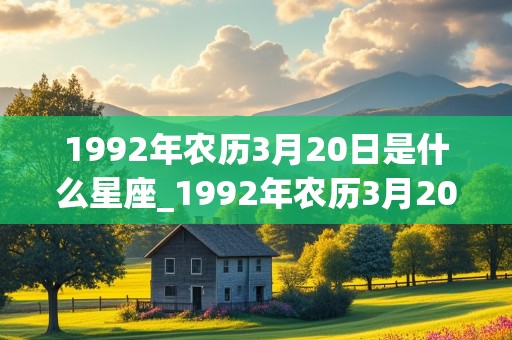 1992年农历3月20日是什么星座_1992年农历3月20